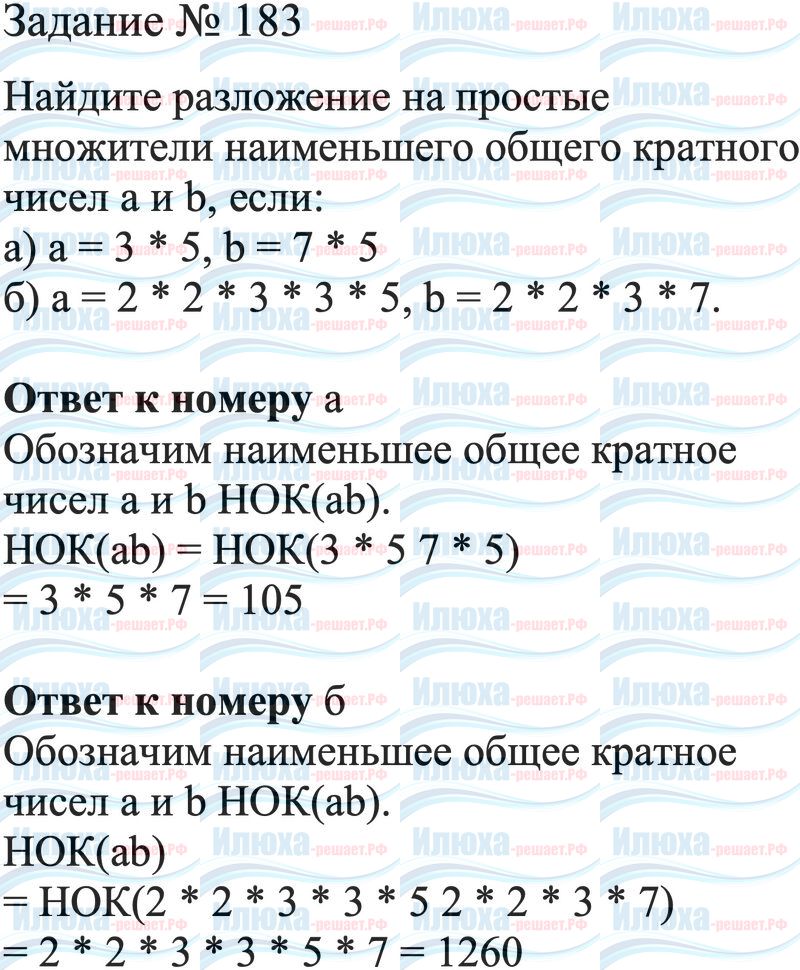 Задание № 183

Найдите разложение на простые множители наименьшего общего кратного чисел a и b, если:
а) a = 3 * 5, b = 7 * 5
б) a = 2 * 2 * 3 * 3 * 5, b = 2 * 2 * 3 * 7.

**Ответ к номеру** а
Обозначим наименьшее общее кратное чисел a и b НОК(ab).
НОК(ab) = НОК(3 * 5 7 * 5)
= 3 * 5 * 7 = 105

**Ответ к номеру** б
Обозначим наименьшее общее кратное чисел a и b НОК(ab).
НОК(ab)
= НОК(2 * 2 * 3 * 3 * 5 2 * 2 * 3 * 7)
= 2 * 2 * 3 * 3 * 5 * 7 = 1260

Илюха-решает.РФ